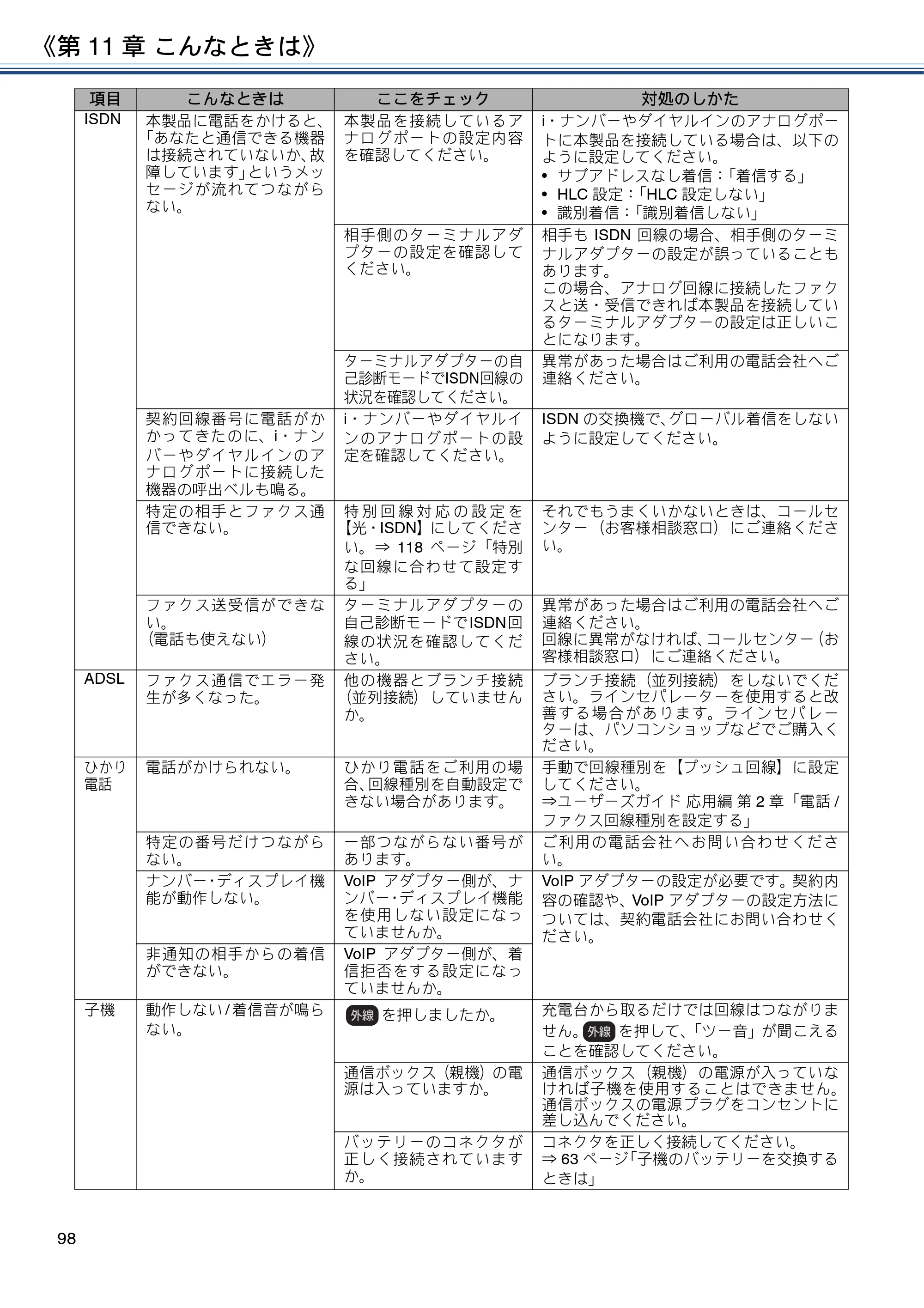 《第11章 こんなときは》

| 項目 | こんなときは | ここをチェック | 対処のしかた |
|---|---|---|---|
| ISDN | 本製品に電話をかけると、「あなたと通信できる機器は接続されていないか、故障しています」というメッセージが流れてつながらない。 | 本製品を接続しているアナログポートの設定内容を確認してください。 | i・ナンバーやダイヤルインのアナログポートに本製品を接続している場合は、以下のように設定してください。 • サブアドレスなし着信:「着信する」 • HLC設定:「HLC設定しない」 • 識別着信:「識別着信しない」 |
|  |  | 相手側のターミナルアダプターの設定を確認してください。 | 相手もISDN回線の場合、相手側のターミナルアダプターの設定が誤っていることもあります。この場合、アナログ回線に接続したファクスと送・受信できれば本製品を接続しているターミナルアダプターの設定は正しいことになります。 |
|  |  | ターミナルアダプターの自己診断モードでISDN回線の状況を確認してください。 | 異常があった場合はご利用の電話会社へご連絡ください。 |
|  | 契約回線番号に電話がかかってきたのに、i・ナンバーやダイヤルインのアナログポートに接続した機器の呼出ベルも鳴る。 | i・ナンバーやダイヤルインのアナログポートの設定を確認してください。 | ISDNの交換機で、グローバル着信をしないように設定してください。 |
|  | 特定の相手とファクス通信できない。 | 特別回線対応の設定を【光・ISDN】にしてください。⇒118ページ「特別な回線に合わせて設定する」 | それでもうまくいかないときは、コールセンター(お客様相談窓口)にご連絡ください。 |
|  | ファクス送受信ができない。(電話も使えない) | ターミナルアダプターの自己診断モードでISDN回線の状況を確認してください。 | 異常があった場合はご利用の電話会社へご連絡ください。回線に異常がなければ、コールセンター(お客様相談窓口)にご連絡ください。 |
| ADSL | ファクス通信でエラー発生が多くなった。 | 他の機器とブランチ接続(並列接続)していませんか。 | ブランチ接続(並列接続)をしないでください。ラインセパレーターを使用すると改善する場合があります。ラインセパレーターは、パソコンショップなどでご購入ください。 |
| ひかり電話 | 電話がかけられない。 | ひかり電話をご利用の場合、回線種別を自動設定できない場合があります。 | 手動で回線種別を【プッシュ回線】に設定してください。⇒ユーザーズガイド 応用編 第2章「電話/ファクス回線種別を設定する」 |
|  | 特定の番号だけつながらない。 | 一部つながらない番号があります。 | ご利用の電話会社へお問い合わせください。 |
|  | ナンバー・ディスプレイ機能が動作しない。 | VoIPアダプター側が、ナンバー・ディスプレイ機能を使用しない設定になっていませんか。 | VoIPアダプターの設定が必要です。契約内容の確認や、VoIPアダプターの設定方法については、契約電話会社にお問い合わせください。 |
|  | 非通知の相手からの着信ができない。 | VoIPアダプター側が、着信拒否をする設定になっていませんか。 |  |
| 子機 | 動作しない/着信音が鳴らない。 | 外線を押しましたか。 | 充電台から取るだけでは回線はつながりません。外線を押して、「ツー音」が聞こえることを確認してください。 |
|  |  | 通信ボックス(親機)の電源は入っていますか。 | 通信ボックス(親機)の電源が入っていなければ子機を使用することはできません。通信ボックスの電源プラグをコンセントに差し込んでください。 |
|  |  | バッテリーのコネクタが正しく接続されていますか。 | コネクタを正しく接続してください。⇒63ページ「子機のバッテリーを交換するときは」 |

98